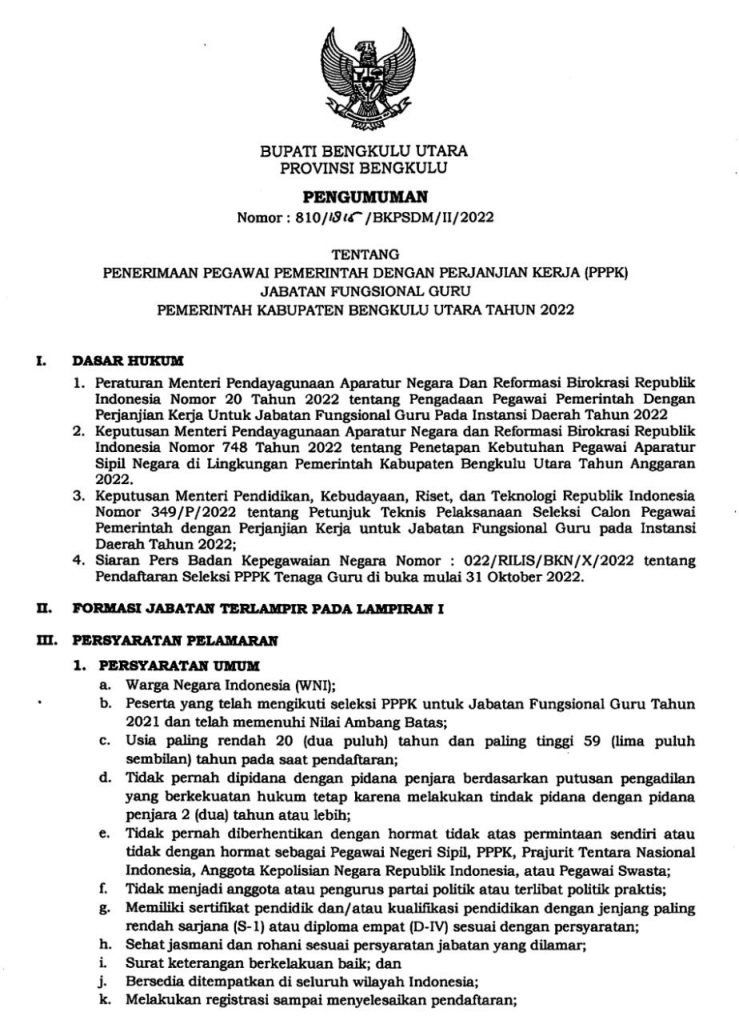 BUPATI BENGKULU UTARA
PROVINSI BENGKULU

PENGUMUMAN
Nomor : 810/1916/BKPSDM/II/2022

TENTANG
PENERIMAAN PEGAWAI PEMERINTAH DENGAN PERJANJIAN KERJA (PPPK)
JABATAN FUNGSIONAL GURU
PEMERINTAH KABUPATEN BENGKULU UTARA TAHUN 2022

I. DASAR HUKUM
1. Peraturan Menteri Pendayagunaan Aparatur Negara Dan Reformasi Birokrasi Republik Indonesia Nomor 20 Tahun 2022 tentang Pengadaan Pegawai Pemerintah Dengan Perjanjian Kerja Untuk Jabatan Fungsional Guru Pada Instansi Daerah Tahun 2022
2. Keputusan Menteri Pendayagunaan Aparatur Negara dan Reformasi Birokrasi Republik Indonesia Nomor 748 Tahun 2022 tentang Penetapan Kebutuhan Pegawai Aparatur Sipil Negara di Lingkungan Pemerintah Kabupaten Bengkulu Utara Tahun Anggaran 2022.
3. Keputusan Menteri Pendidikan, Kebudayaan, Riset, dan Teknologi Republik Indonesia Nomor 349/P/2022 tentang Petunjuk Teknis Pelaksanaan Seleksi Calon Pegawai Pemerintah dengan Perjanjian Kerja untuk Jabatan Fungsional Guru pada Instansi Daerah Tahun 2022;
4. Siaran Pers Badan Kepegawaian Negara Nomor : 022/RILIS/BKN/X/2022 tentang Pendaftaran Seleksi PPPK Tenaga Guru di buka mulai 31 Oktober 2022.

II. FORMASI JABATAN TERLAMPIR PADA LAMPIRAN I

III. PERSYARATAN PELAMARAN
1. PERSYARATAN UMUM
a. Warga Negara Indonesia (WNI);
b. Peserta yang telah mengikuti seleksi PPPK untuk Jabatan Fungsional Guru Tahun 2021 dan telah memenuhi Nilai Ambang Batas;
c. Usia paling rendah 20 (dua puluh) tahun dan paling tinggi 59 (lima puluh sembilan) tahun pada saat pendaftaran;
d. Tidak pernah dipidana dengan pidana penjara berdasarkan putusan pengadilan yang berkekuatan hukum tetap karena melakukan tindak pidana dengan pidana penjara 2 (dua) tahun atau lebih;
e. Tidak pernah diberhentikan dengan hormat tidak atas permintaan sendiri atau tidak dengan hormat sebagai Pegawai Negeri Sipil, PPPK, Prajurit Tentara Nasional Indonesia, Anggota Kepolisian Negara Republik Indonesia, atau Pegawai Swasta;
f. Tidak menjadi anggota atau pengurus partai politik atau terlibat politik praktis;
g. Memiliki sertifikat pendidik dan/atau kualifikasi pendidikan dengan jenjang paling rendah sarjana (S-1) atau diploma empat (D-IV) sesuai dengan persyaratan;
h. Sehat jasmani dan rohani sesuai persyaratan jabatan yang dilamar;
i. Surat keterangan berkelakuan baik; dan
j. Bersedia ditempatkan di seluruh wilayah Indonesia;
k. Melakukan registrasi sampai menyelesaikan pendaftaran;